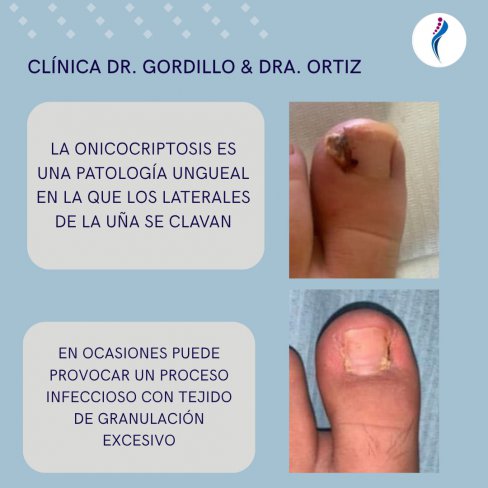 CLÍNICA DR. GORDILLO & DRA. ORTIZ

LA ONICOCRIPTOSIS ES UNA PATOLOGÍA UNGUEAL EN LA QUE LOS LATERALES DE LA UÑA SE CLAVAN

EN OCASIONES PUEDE PROVOCAR UN PROCESO INFECCIOSO CON TEJIDO DE GRANULACIÓN EXCESIVO